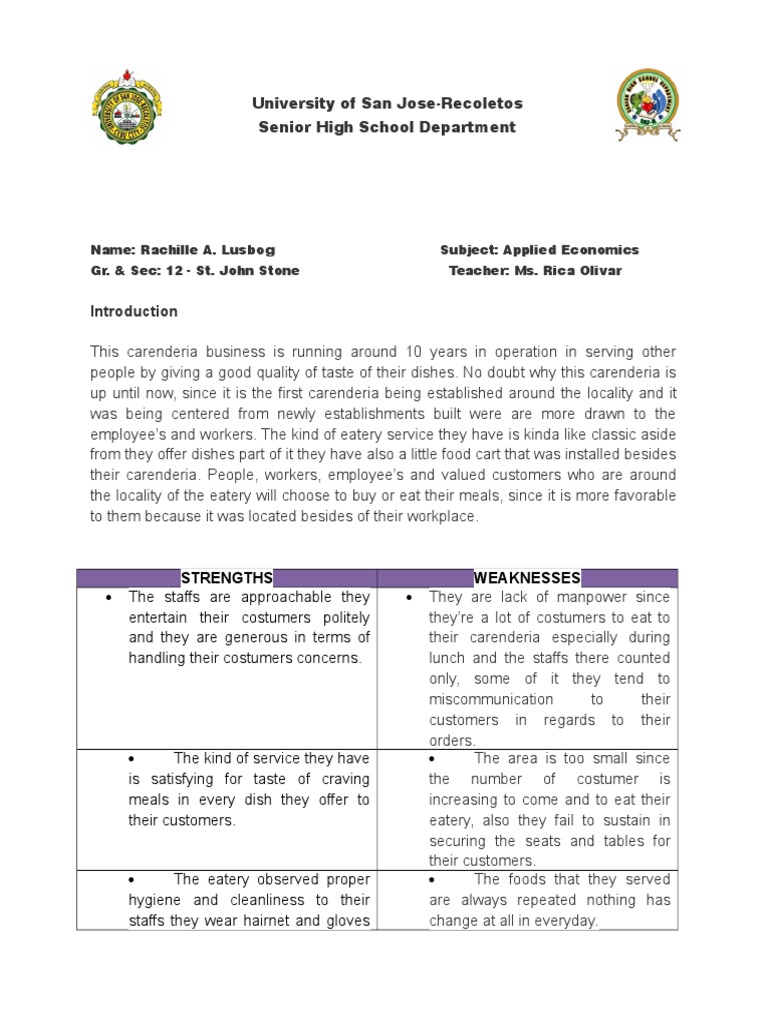 University of San Jose-Recoletos
Senior High School Department

Name: Rachille A. Lusbog
Gr. & Sec: 12 - St. John Stone

Subject: Applied Economics
Teacher: Ms. Rica Olivar

Introduction

This carenderia business is running around 10 years in operation in serving other people by giving a good quality of taste of their dishes. No doubt why this carenderia is up until now, since it is the first carenderia being established around the locality and it was being centered from newly establishments built were are more drawn to the employee's and workers. The kind of eatery service they have is kinda like classic aside from they offer dishes part of it they have also a little food cart that was installed besides their carenderia. People, workers, employee's and valued customers who are around the locality of the eatery will choose to buy or eat their meals, since it is more favorable to them because it was located besides of their workplace.

| STRENGTHS | WEAKNESSES |
|---|---|
| • The staffs are approachable they entertain their costumers politely and they are generous in terms of handling their costumers concerns. | • They are lack of manpower since they're a lot of costumers to eat to their carenderia especially during lunch and the staffs there counted only, some of it they tend to miscommunication to their customers in regards to their orders. |
| • The kind of service they have is satisfying for taste of craving meals in every dish they offer to their customers. | • The area is too small since the number of costumer is increasing to come and to eat their eatery, also they fail to sustain in securing the seats and tables for their customers. |
| • The eatery observed proper hygiene and cleanliness to their staffs they wear hairnet and gloves | • The foods that they served are always repeated nothing has change at all in everyday. |